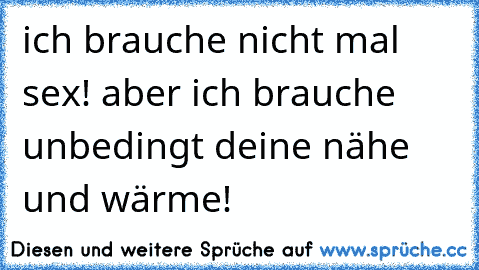 ich brauche nicht mal sex! aber ich brauche unbedingt deine nähe und wärme!

Diesen und weitere Sprüche auf www.sprüche.cc